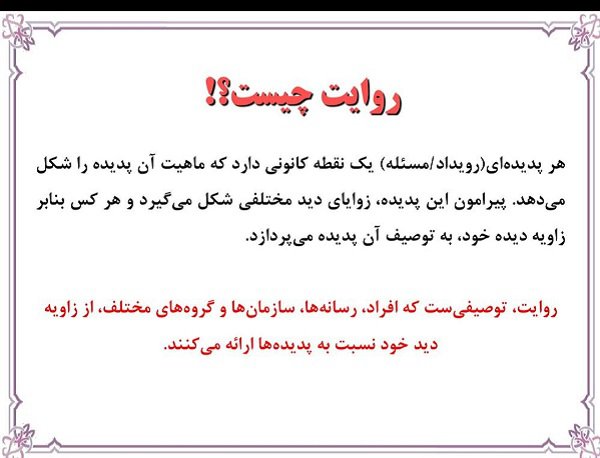 روایت چیست؟!

هر پدیده‌ای(رویداد/مسئله) یک نقطه کانونی دارد که ماهیت آن پدیده را شکل می‌دهد. پیرامون این پدیده، زوایای دید مختلفی شکل می‌گیرد و هر کس بنابر زاویه دیده خود، به توصیف آن پدیده می‌پردازد.

روایت، توصیفی‌ست که افراد، رسانه‌ها، سازمان‌ها و گروه‌های مختلف، از زاویه دید خود نسبت به پدیده‌ها ارائه می‌کنند.